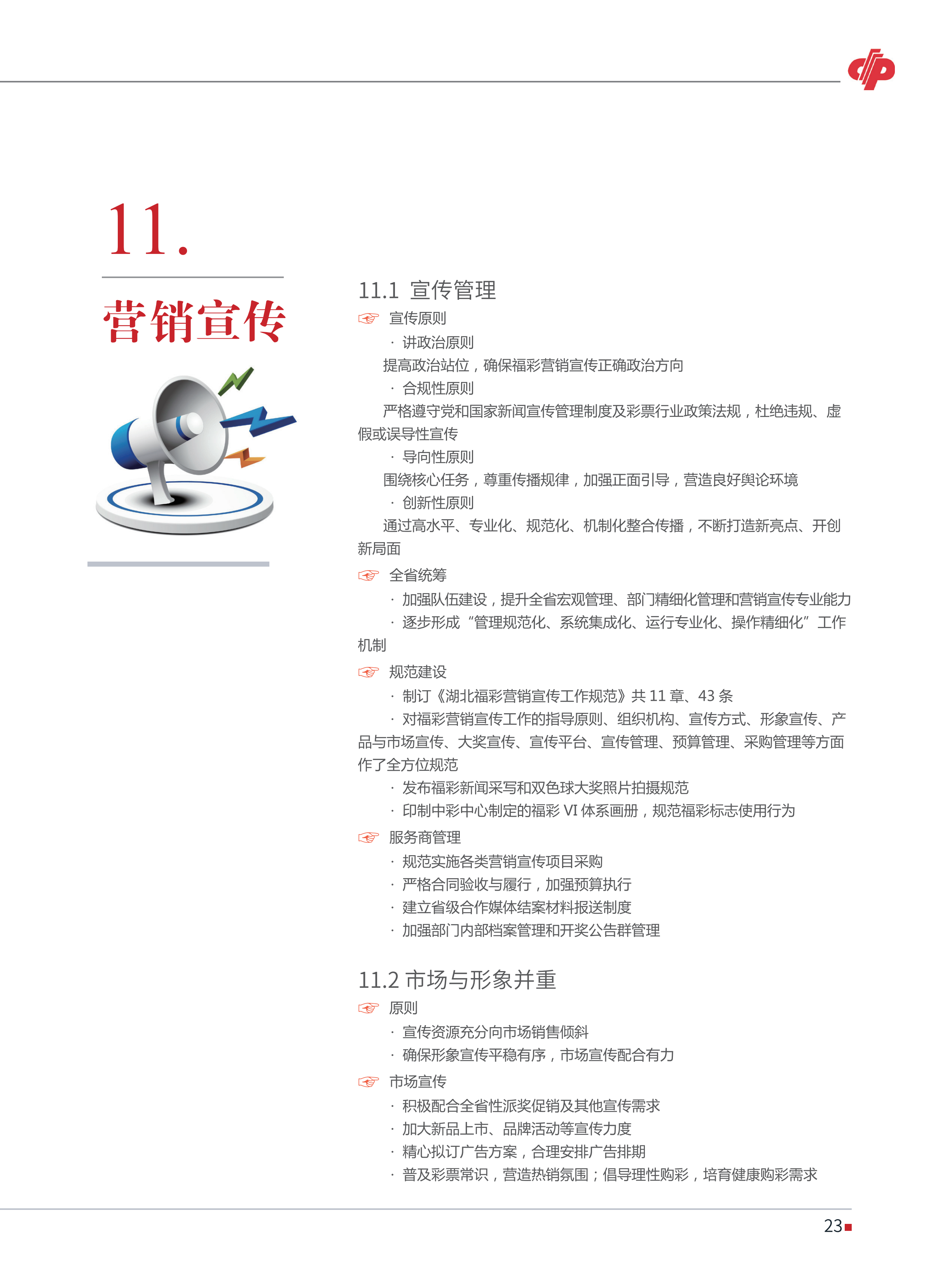 11.

营销宣传

11.1 宣传管理

☞ 宣传原则

· 讲政治原则

提高政治站位，确保福彩营销宣传正确政治方向

· 合规性原则

严格遵守党和国家新闻宣传管理制度及彩票行业政策法规，杜绝违规、虚假或误导性宣传

· 导向性原则

围绕核心任务，尊重传播规律，加强正面引导，营造良好舆论环境

· 创新性原则

通过高水平、专业化、规范化、机制化整合传播，不断打造新亮点、开创新局面

☞ 全省统筹

· 加强队伍建设，提升全省宏观管理、部门精细化管理和营销宣传专业能力

· 逐步形成“管理规范化、系统集成化、运行专业化、操作精细化”工作机制

☞ 规范建设

· 制订《湖北福彩营销宣传工作规范》共 11 章、43 条

· 对福彩营销宣传工作的指导原则、组织机构、宣传方式、形象宣传、产品与市场宣传、大奖宣传、宣传平台、宣传管理、预算管理、采购管理等方面作了全方位规范

· 发布福彩新闻采写和双色球大奖照片拍摄规范

· 印制中彩中心制定的福彩 VI 体系画册，规范福彩标志使用行为

☞ 服务商管理

· 规范实施各类营销宣传项目采购

· 严格合同验收与履行，加强预算执行

· 建立省级合作媒体结案材料报送制度

· 加强部门内部档案管理和开奖公告群管理

11.2 市场与形象并重

☞ 原则

· 宣传资源充分向市场销售倾斜

· 确保形象宣传平稳有序，市场宣传配合有力

☞ 市场宣传

· 积极配合全省性派奖促销及其他宣传需求

· 加大新品上市、品牌活动等宣传力度

· 精心拟订广告方案，合理安排广告排期

· 普及彩票常识，营造热销氛围；倡导理性购彩，培育健康购彩需求

23